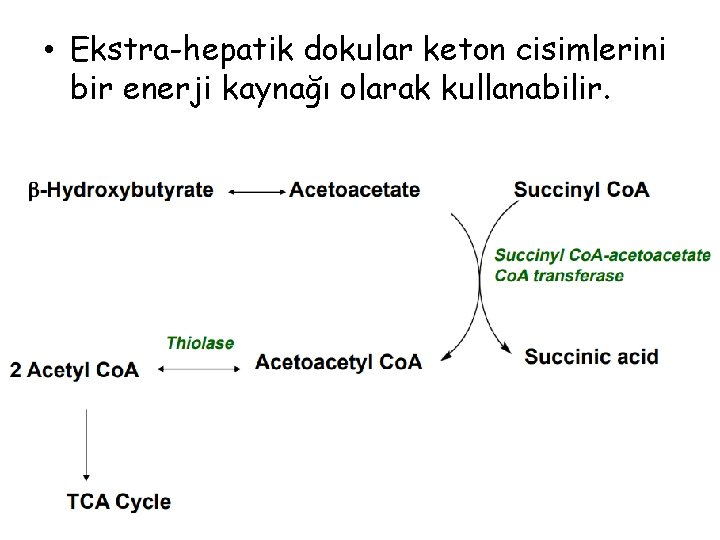 • Ekstra-hepatik dokular keton cisimlerini bir enerji kaynağı olarak kullanabilir.

β-Hydroxybutyrate Acetoacetate Succinyl CoA

Succinyl CoA-acetoacetate CoA transferase

Thiolase

2 Acetyl CoA Acetoacetyl CoA Succinic acid

TCA Cycle